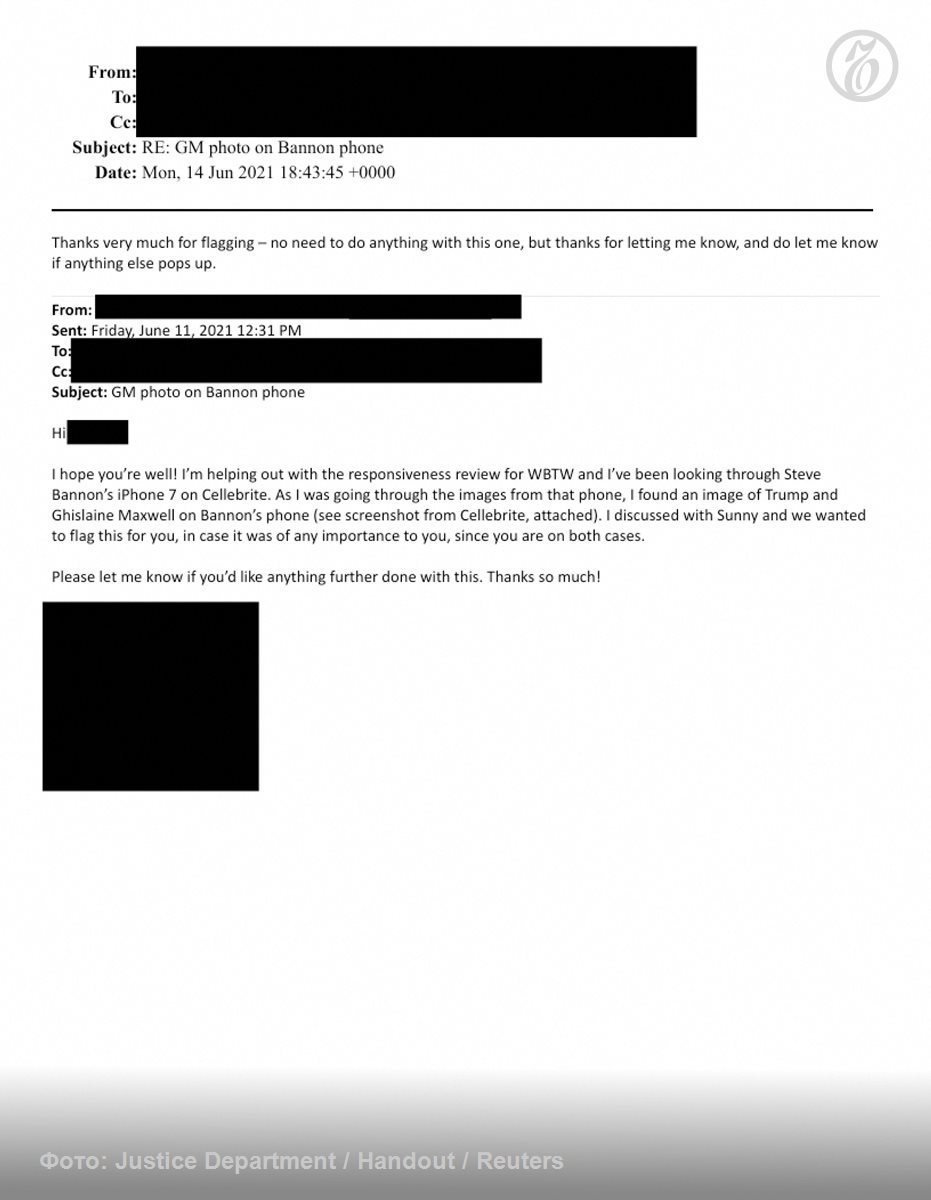 From:
To:
Cc:
Subject: RE: GM photo on Bannon phone
Date: Mon, 14 Jun 2021 18:43:45 +0000

Thanks very much for flagging – no need to do anything with this one, but thanks for letting me know, and do let me know if anything else pops up.

From:
Sent: Friday, June 11, 2021 12:31 PM
To:
Cc:
Subject: GM photo on Bannon phone

Hi

I hope you're well! I'm helping out with the responsiveness review for WBTW and I've been looking through Steve Bannon's iPhone 7 on Cellebrite. As I was going through the images from that phone, I found an image of Trump and Ghislaine Maxwell on Bannon's phone (see screenshot from Cellebrite, attached). I discussed with Sunny and we wanted to flag this for you, in case it was of any importance to you, since you are on both cases.

Please let me know if you'd like anything further done with this. Thanks so much!

Фото: Justice Department / Handout / Reuters